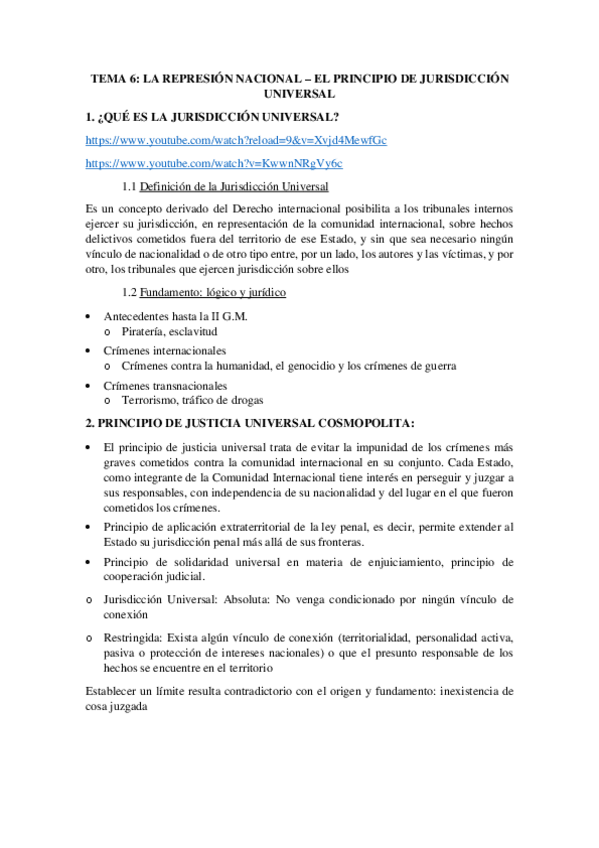 TEMA 6: LA REPRESIÓN NACIONAL – EL PRINCIPIO DE JURISDICCIÓN UNIVERSAL

1. ¿QUÉ ES LA JURISDICCIÓN UNIVERSAL?

https://www.youtube.com/watch?reload=9&v=Xvjd4MewfGc

https://www.youtube.com/watch?v=KwwnNRgVy6c

1.1 Definición de la Jurisdicción Universal

Es un concepto derivado del Derecho internacional posibilita a los tribunales internos ejercer su jurisdicción, en representación de la comunidad internacional, sobre hechos delictivos cometidos fuera del territorio de ese Estado, y sin que sea necesario ningún vínculo de nacionalidad o de otro tipo entre, por un lado, los autores y las víctimas, y por otro, los tribunales que ejercen jurisdicción sobre ellos

1.2 Fundamento: lógico y jurídico

• Antecedentes hasta la II G.M.
 o Piratería, esclavitud
• Crímenes internacionales
 o Crímenes contra la humanidad, el genocidio y los crímenes de guerra
• Crímenes transnacionales
 o Terrorismo, tráfico de drogas

2. PRINCIPIO DE JUSTICIA UNIVERSAL COSMOPOLITA:

• El principio de justicia universal trata de evitar la impunidad de los crímenes más graves cometidos contra la comunidad internacional en su conjunto. Cada Estado, como integrante de la Comunidad Internacional tiene interés en perseguir y juzgar a sus responsables, con independencia de su nacionalidad y del lugar en el que fueron cometidos los crímenes.
• Principio de aplicación extraterritorial de la ley penal, es decir, permite extender al Estado su jurisdicción penal más allá de sus fronteras.
• Principio de solidaridad universal en materia de enjuiciamiento, principio de cooperación judicial.
o Jurisdicción Universal: Absoluta: No venga condicionado por ningún vínculo de conexión
o Restringida: Exista algún vínculo de conexión (territorialidad, personalidad activa, pasiva o protección de intereses nacionales) o que el presunto responsable de los hechos se encuentre en el territorio

Establecer un límite resulta contradictorio con el origen y fundamento: inexistencia de cosa juzgada